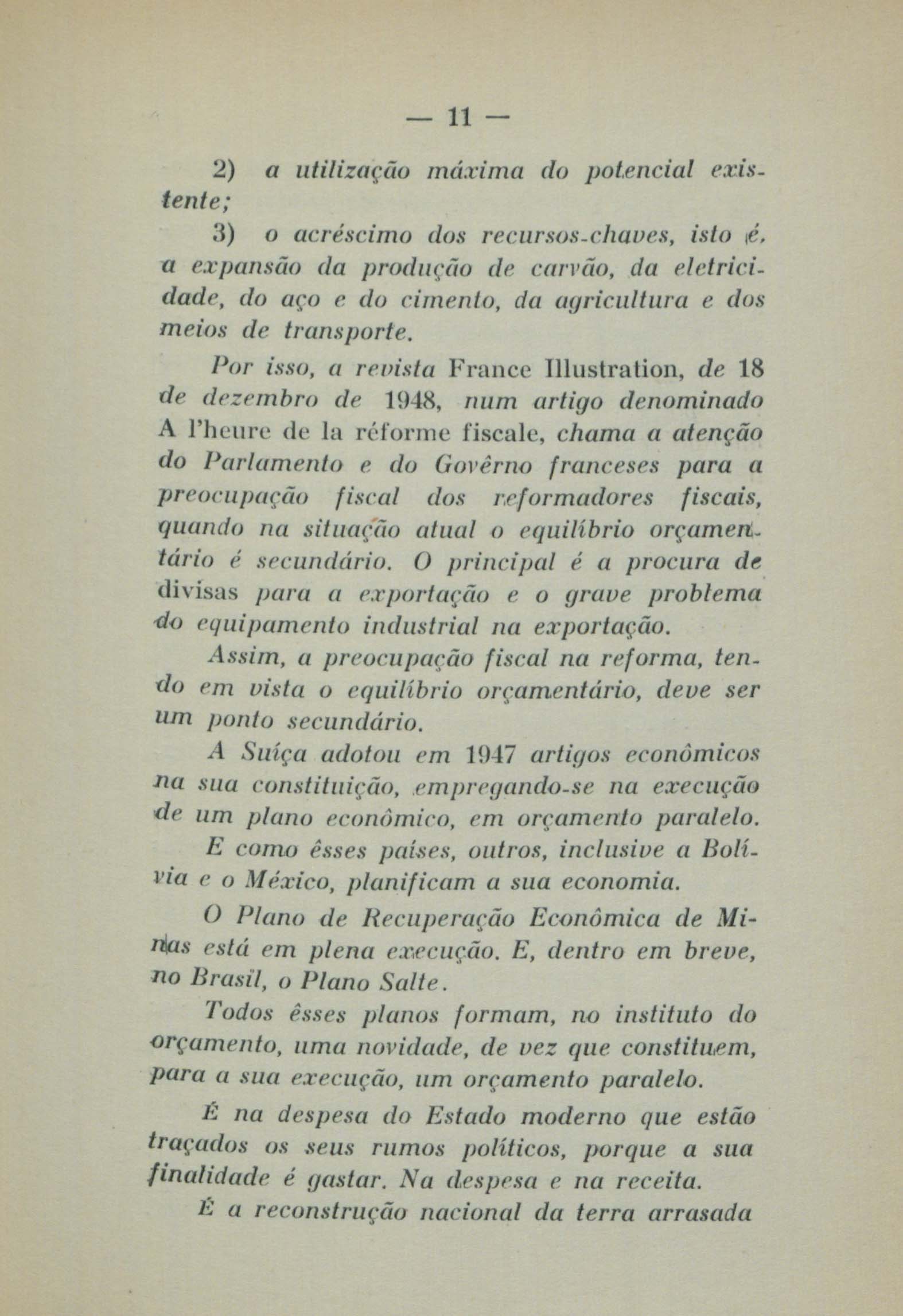 — 11 —

2) a utilização máxima do potencial existente;

3) o acréscimo dos recursos-chaves, isto é, a expansão da produção de carvão, da eletricidade, do aço e do cimento, da agricultura e dos meios de transporte.

Por isso, a revista France Illustration, de 18 de dezembro de 1948, num artigo denominado A l'heure de la réforme fiscale, chama a atenção do Parlamento e do Govêrno franceses para a preocupação fiscal dos reformadores fiscais, quando na situação atual o equilíbrio orçamentário é secundário. O principal é a procura de divisas para a exportação e o grave problema do equipamento industrial na exportação.

Assim, a preocupação fiscal na reforma, tendo em vista o equilíbrio orçamentário, deve ser um ponto secundário.

A Suíça adotou em 1947 artigos econômicos na sua constituição, empregando-se na execução de um plano econômico, em orçamento paralelo.

E como êsses países, outros, inclusive a Bolívia e o México, planificam a sua economia.

O Plano de Recuperação Econômica de Minas está em plena execução. E, dentro em breve, no Brasil, o Plano Salte.

Todos êsses planos formam, no instituto do orçamento, uma novidade, de vez que constituem, para a sua execução, um orçamento paralelo.

É na despesa do Estado moderno que estão traçados os seus rumos políticos, porque a sua finalidade é gastar. Na despesa e na receita.

É a reconstrução nacional da terra arrasada